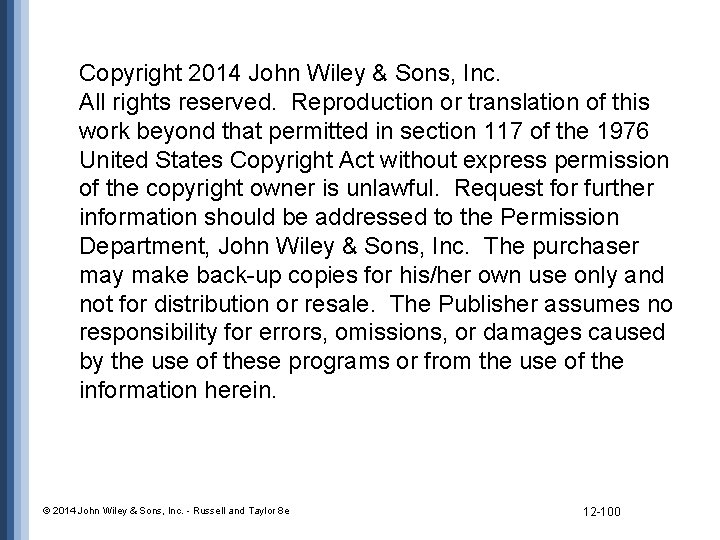 Copyright 2014 John Wiley & Sons, Inc.
All rights reserved. Reproduction or translation of this work beyond that permitted in section 117 of the 1976 United States Copyright Act without express permission of the copyright owner is unlawful. Request for further information should be addressed to the Permission Department, John Wiley & Sons, Inc. The purchaser may make back-up copies for his/her own use only and not for distribution or resale. The Publisher assumes no responsibility for errors, omissions, or damages caused by the use of these programs or from the use of the information herein.

© 2014 John Wiley & Sons, Inc. - Russell and Taylor 8e

12-100